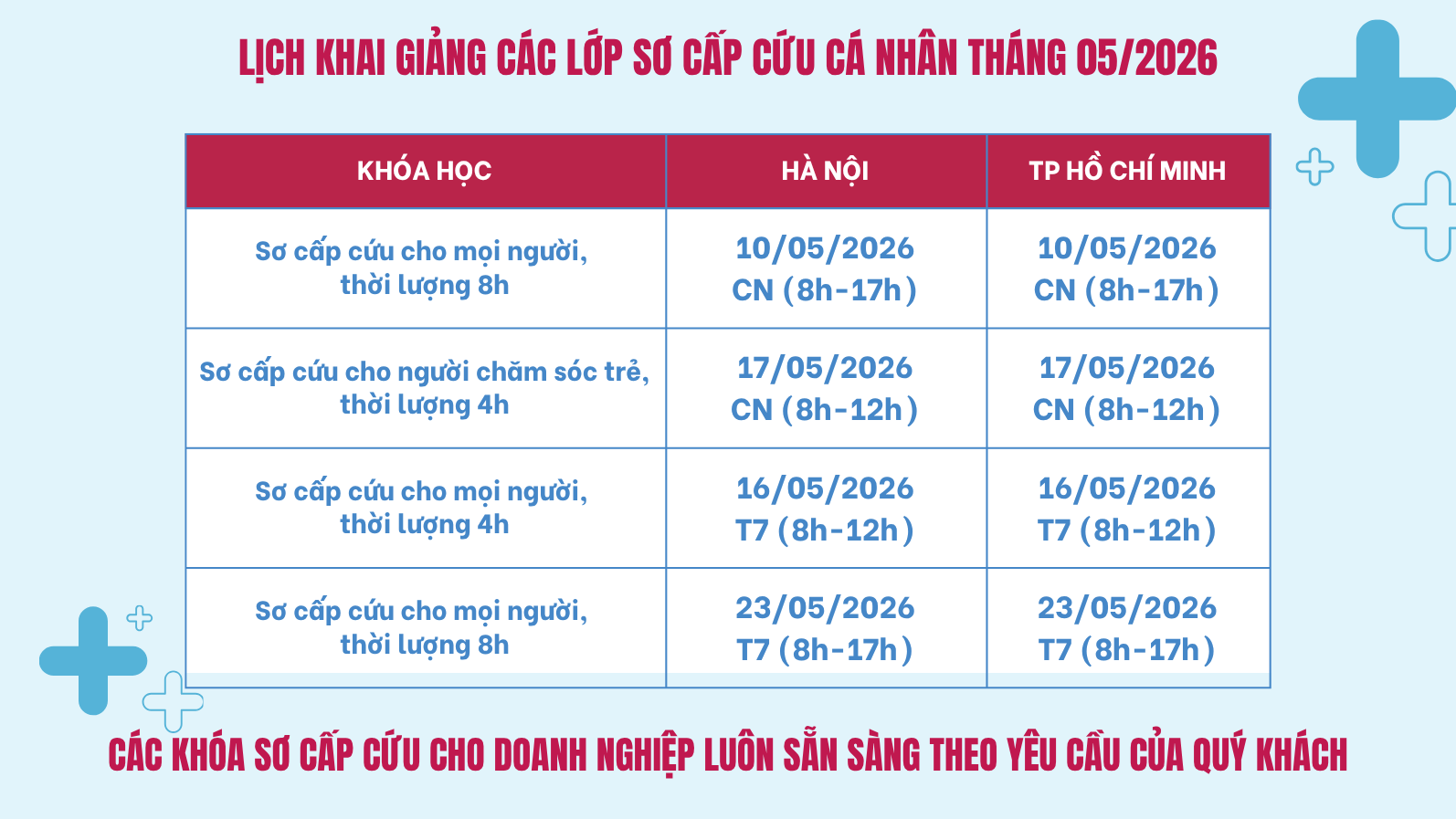 LỊCH KHAI GIẢNG CÁC LỚP SƠ CẤP CỨU CÁ NHÂN THÁNG 05/2026

| KHÓA HỌC | HÀ NỘI | TP HỒ CHÍ MINH |
|---|---|---|
| Sơ cấp cứu cho mọi người, thời lượng 8h | 10/05/2026 CN (8h-17h) | 10/05/2026 CN (8h-17h) |
| Sơ cấp cứu cho người chăm sóc trẻ, thời lượng 4h | 17/05/2026 CN (8h-12h) | 17/05/2026 CN (8h-12h) |
| Sơ cấp cứu cho mọi người, thời lượng 4h | 16/05/2026 T7 (8h-12h) | 16/05/2026 T7 (8h-12h) |
| Sơ cấp cứu cho mọi người, thời lượng 8h | 23/05/2026 T7 (8h-17h) | 23/05/2026 T7 (8h-17h) |

CÁC KHÓA SƠ CẤP CỨU CHO DOANH NGHIỆP LUÔN SẴN SÀNG THEO YÊU CẦU CỦA QUÝ KHÁCH